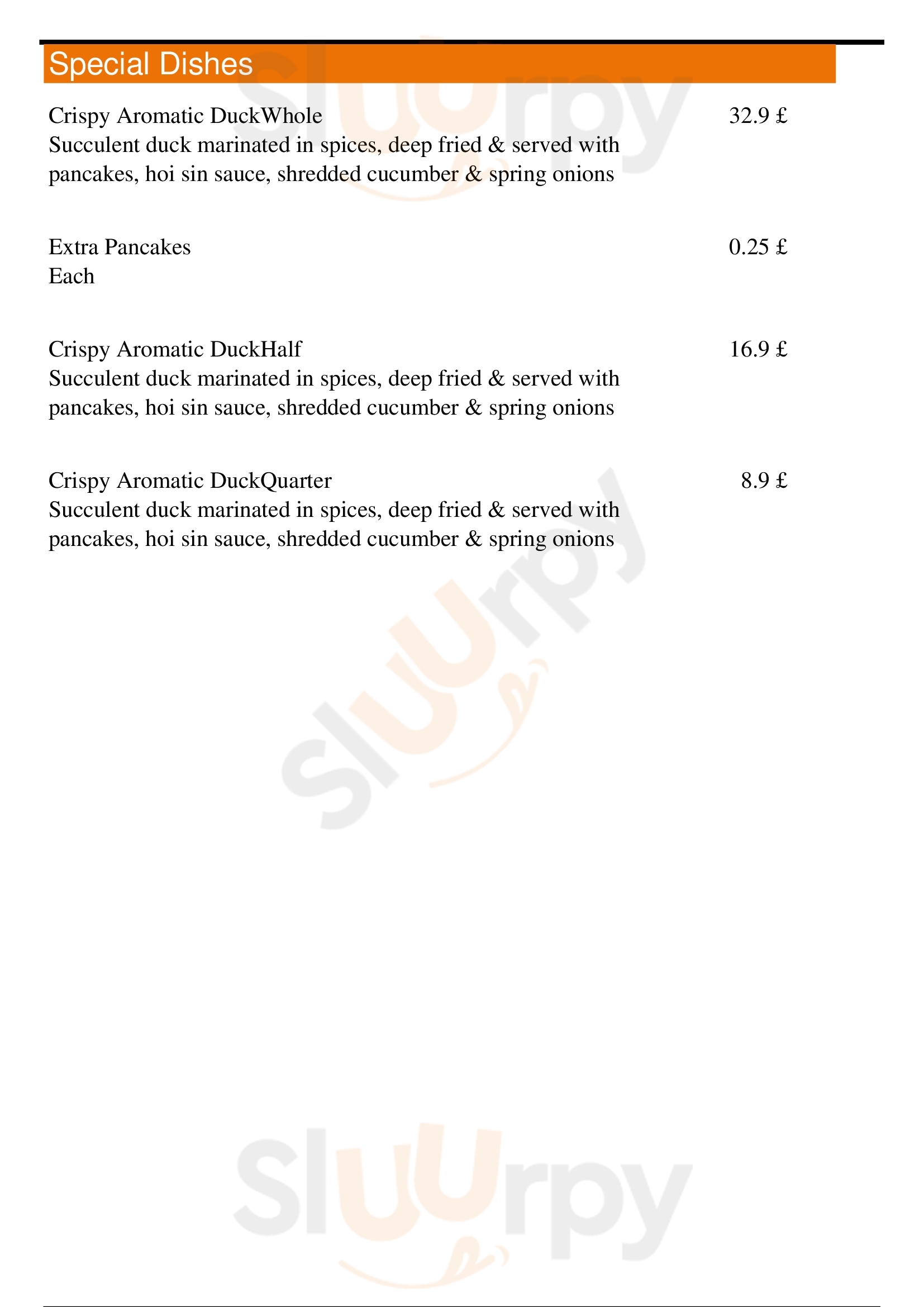 Special Dishes

Crispy Aromatic DuckWhole
32.9 £
Succulent duck marinated in spices, deep fried & served with pancakes, hoi sin sauce, shredded cucumber & spring onions

Extra Pancakes
0.25 £
Each

Crispy Aromatic DuckHalf
16.9 £
Succulent duck marinated in spices, deep fried & served with pancakes, hoi sin sauce, shredded cucumber & spring onions

Crispy Aromatic DuckQuarter
8.9 £
Succulent duck marinated in spices, deep fried & served with pancakes, hoi sin sauce, shredded cucumber & spring onions

Sluurpy